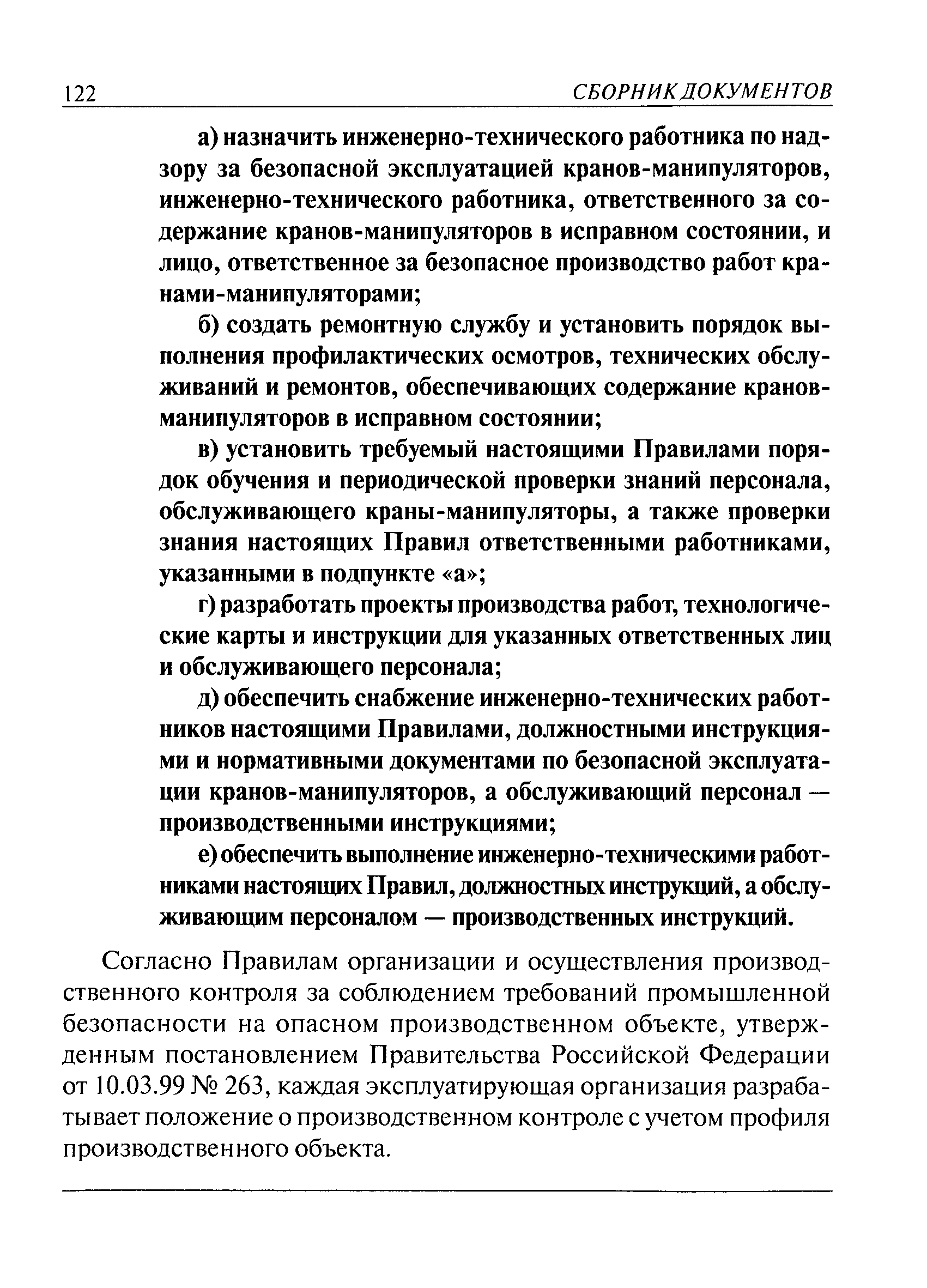 122 СБОРНИК ДОКУМЕНТОВ

а) назначить инженерно-технического работника по надзору за безопасной эксплуатацией кранов-манипуляторов, инженерно-технического работника, ответственного за содержание кранов-манипуляторов в исправном состоянии, и лицо, ответственное за безопасное производство работ кранами-манипуляторами;

б) создать ремонтную службу и установить порядок выполнения профилактических осмотров, технических обслуживаний и ремонтов, обеспечивающих содержание кранов-манипуляторов в исправном состоянии;

в) установить требуемый настоящими Правилами порядок обучения и периодической проверки знаний персонала, обслуживающего краны-манипуляторы, а также проверки знания настоящих Правил ответственными работниками, указанными в подпункте «а»;

г) разработать проекты производства работ, технологические карты и инструкции для указанных ответственных лиц и обслуживающего персонала;

д) обеспечить снабжение инженерно-технических работников настоящими Правилами, должностными инструкциями и нормативными документами по безопасной эксплуатации кранов-манипуляторов, а обслуживающий персонал — производственными инструкциями;

е) обеспечить выполнение инженерно-техническими работниками настоящих Правил, должностных инструкций, а обслуживающим персоналом — производственных инструкций.

Согласно Правилам организации и осуществления производственного контроля за соблюдением требований промышленной безопасности на опасном производственном объекте, утвержденным постановлением Правительства Российской Федерации от 10.03.99 № 263, каждая эксплуатирующая организация разрабатывает положение о производственном контроле с учетом профиля производственного объекта.